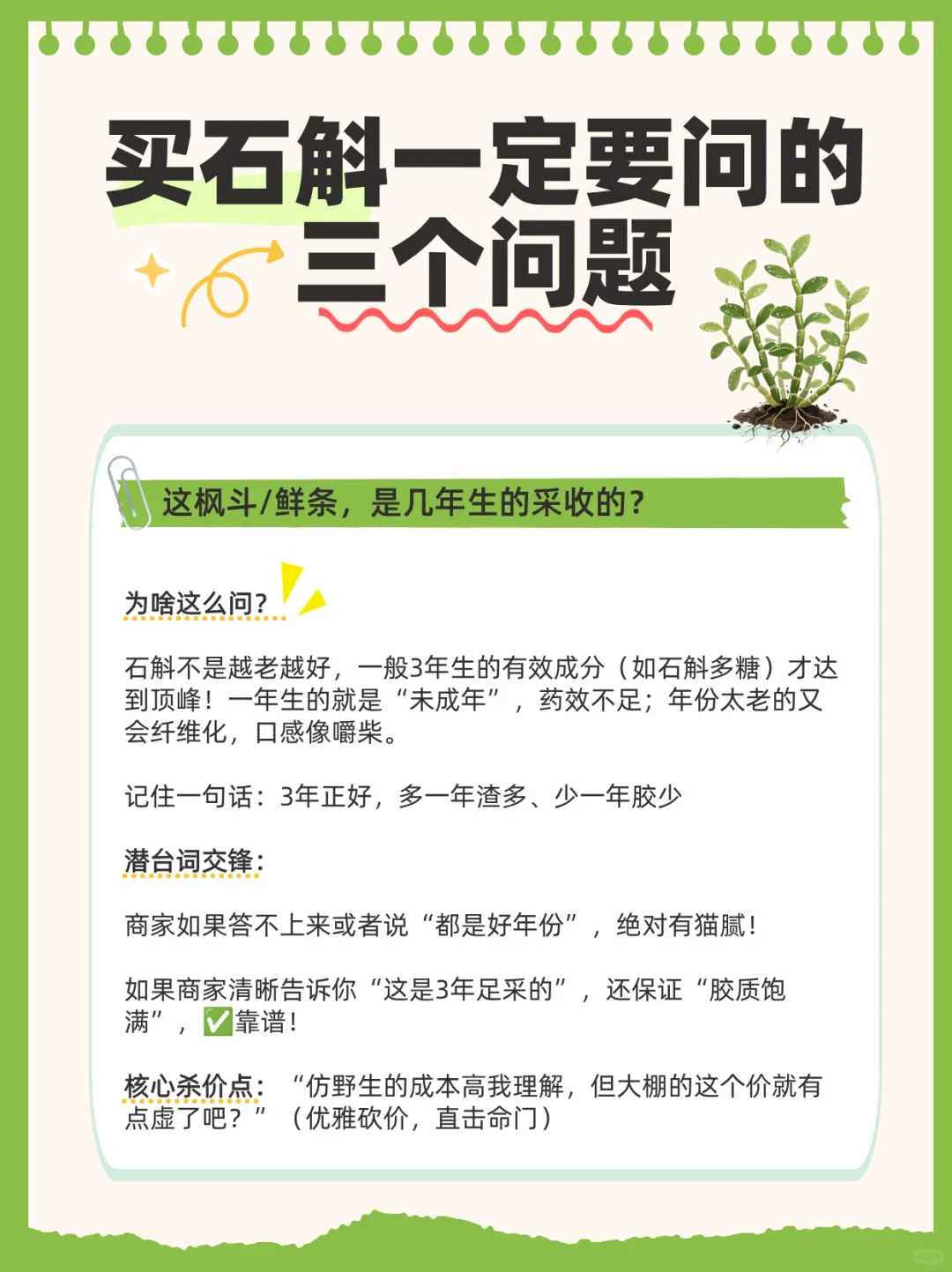 买石斛一定要问的三个问题

这枫斗/鲜条，是几年生的采收的？

为啥这么问？

石斛不是越老越好，一般3年生的有效成分（如石斛多糖）才达到顶峰！一年生的就是“未成年”，药效不足；年份太老的又会纤维化，口感像嚼柴。

记住一句话：3年正好，多一年渣多、少一年胶少

潜台词交锋：

商家如果答不上来或者说“都是好年份”，绝对有猫腻！

如果商家清晰告诉你“这是3年足采的”，还保证“胶质饱满”，✅靠谱！

核心杀价点：“仿野生的成本高我理解，但大棚的这个价就有点虚了吧？”（优雅砍价，直击命门）